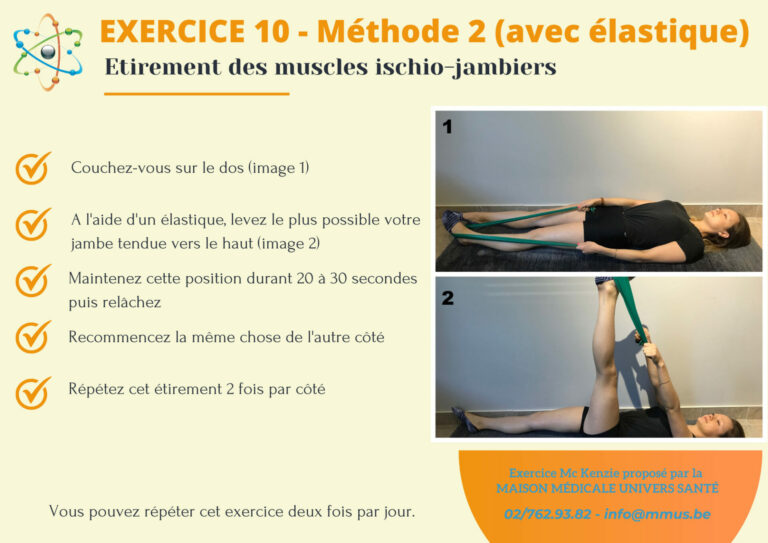 EXERCICE 10 - Méthode 2 (avec élastique)
Etirement des muscles ischio-jambiers

Couchez-vous sur le dos (image 1)

A l'aide d'un élastique, levez le plus possible votre jambe tendue vers le haut (image 2)

Maintenez cette position durant 20 à 30 secondes puis relâchez

Recommencez la même chose de l'autre côté

Répétez cet étirement 2 fois par côté

1

2

Vous pouvez répéter cet exercice deux fois par jour.

Exercice Mc Kenzie proposé par la
MAISON MÉDICALE UNIVERS SANTÉ
02/762.93.82 - info@mmus.be